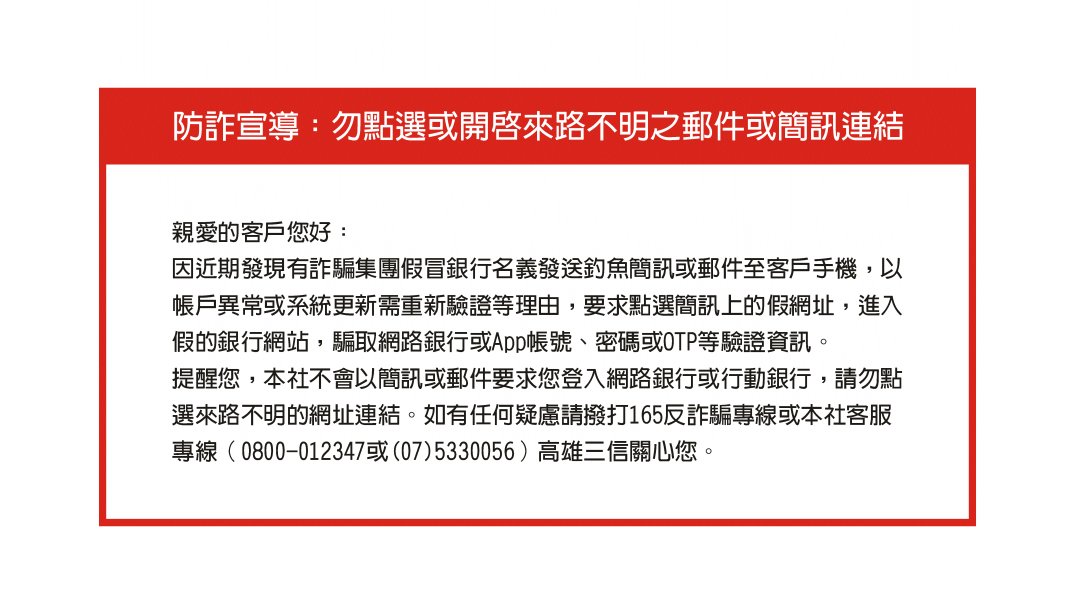 防詐宣導：勿點選或開啓來路不明之郵件或簡訊連結

親愛的客戶您好：
因近期發現有詐騙集團假冒銀行名義發送釣魚簡訊或郵件至客戶手機，以帳戶異常或系統更新需重新驗證等理由，要求點選簡訊上的假網址，進入假的銀行網站，騙取網路銀行或App帳號、密碼或OTP等驗證資訊。
提醒您，本社不會以簡訊或郵件要求您登入網路銀行或行動銀行，請勿點選來路不明的網址連結。如有任何疑慮請撥打165反詐騙專線或本社客服專線（0800-012347或(07)5330056）高雄三信關心您。